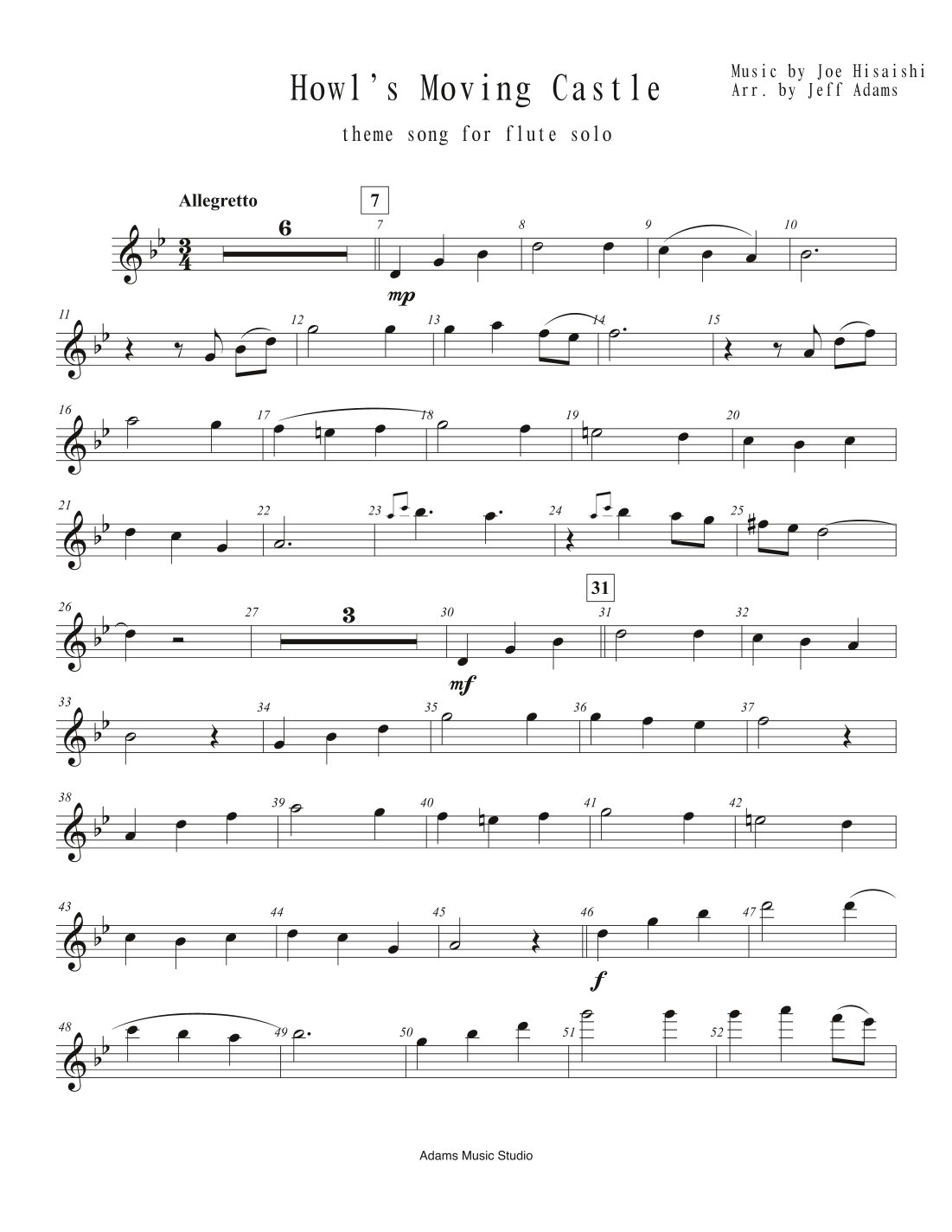 Howl's Moving Castle

Music by Joe Hisaishi
Arr. by Jeff Adams

theme song for flute solo

Allegretto

7

6

7 8 9 10

mp

11 12 13 14 15

16 17 18 19 20

21 22 23 24 25

31

26 27 3 30 31 32

mf

33 34 35 36 37

38 39 40 41 42

43 44 45 46 47

f

48 49 50 51 52

Adams Music Studio